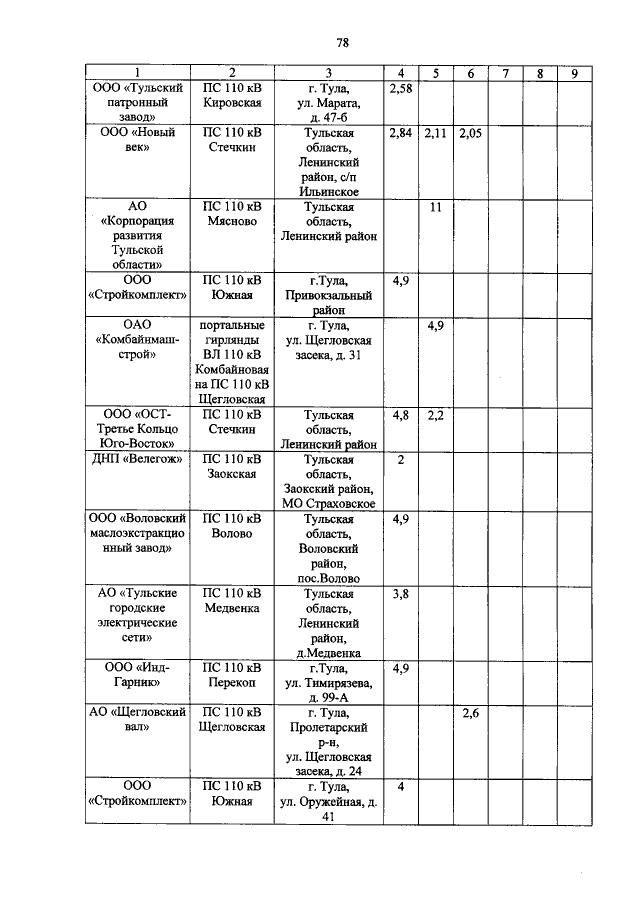 78

| 1 | 2 | 3 | 4 | 5 | 6 | 7 | 8 | 9 |
|---|---|---|---|---|---|---|---|---|
| ООО «Тульский патронный завод» | ПС 110 кВ Кировская | г. Тула, ул. Марата, д. 47-б | 2,58 | | | | | |
| ООО «Новый век» | ПС 110 кВ Стечкин | Тульская область, Ленинский район, с/п Ильинское | 2,84 | 2,11 | 2,05 | | | |
| АО «Корпорация развития Тульской области» | ПС 110 кВ Мясново | Тульская область, Ленинский район | | 11 | | | | |
| ООО «Стройкомплект» | ПС 110 кВ Южная | г.Тула, Привокзальный район | 4,9 | | | | | |
| ОАО «Комбайнмашстрой» | портальные гирлянды ВЛ 110 кВ Комбайновая на ПС 110 кВ Щегловская | г. Тула, ул. Щегловская засека, д. 31 | | 4,9 | | | | |
| ООО «ОСТ-Третье Кольцо Юго-Восток» | ПС 110 кВ Стечкин | Тульская область, Ленинский район | 4,8 | 2,2 | | | | |
| ДНП «Велегож» | ПС 110 кВ Заокская | Тульская область, Заокский район, МО Страховское | 2 | | | | | |
| ООО «Воловский маслоэкстракционный завод» | ПС 110 кВ Волово | Тульская область, Воловский район, пос.Волово | 4,9 | | | | | |
| АО «Тульские городские электрические сети» | ПС 110 кВ Медвенка | Тульская область, Ленинский район, д.Медвенка | 3,8 | | | | | |
| ООО «Инд-Гарник» | ПС 110 кВ Перекоп | г.Тула, ул. Тимирязева, д. 99-А | 4,9 | | | | | |
| АО «Щегловский вал» | ПС 110 кВ Щегловская | г. Тула, Пролетарский р-н, ул. Щегловская засека, д. 24 | | | 2,6 | | | |
| ООО «Стройкомплект» | ПС 110 кВ Южная | г. Тула, ул. Оружейная, д. 41 | 4 | | | | | |